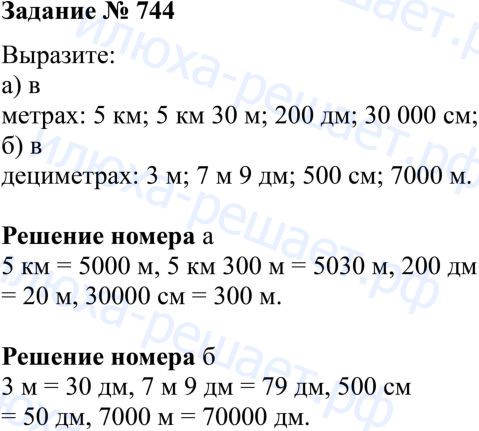 Задание № 744

Выразите:
а) в
метрах: 5 км; 5 км 30 м; 200 дм; 30 000 см;
б) в
дециметрах: 3 м; 7 м 9 дм; 500 см; 7000 м.

Решение номера а
5 км = 5000 м, 5 км 300 м = 5030 м, 200 дм = 20 м, 30000 см = 300 м.

Решение номера б
3 м = 30 дм, 7 м 9 дм = 79 дм, 500 см = 50 дм, 7000 м = 70000 дм.

илюха-решает.рф